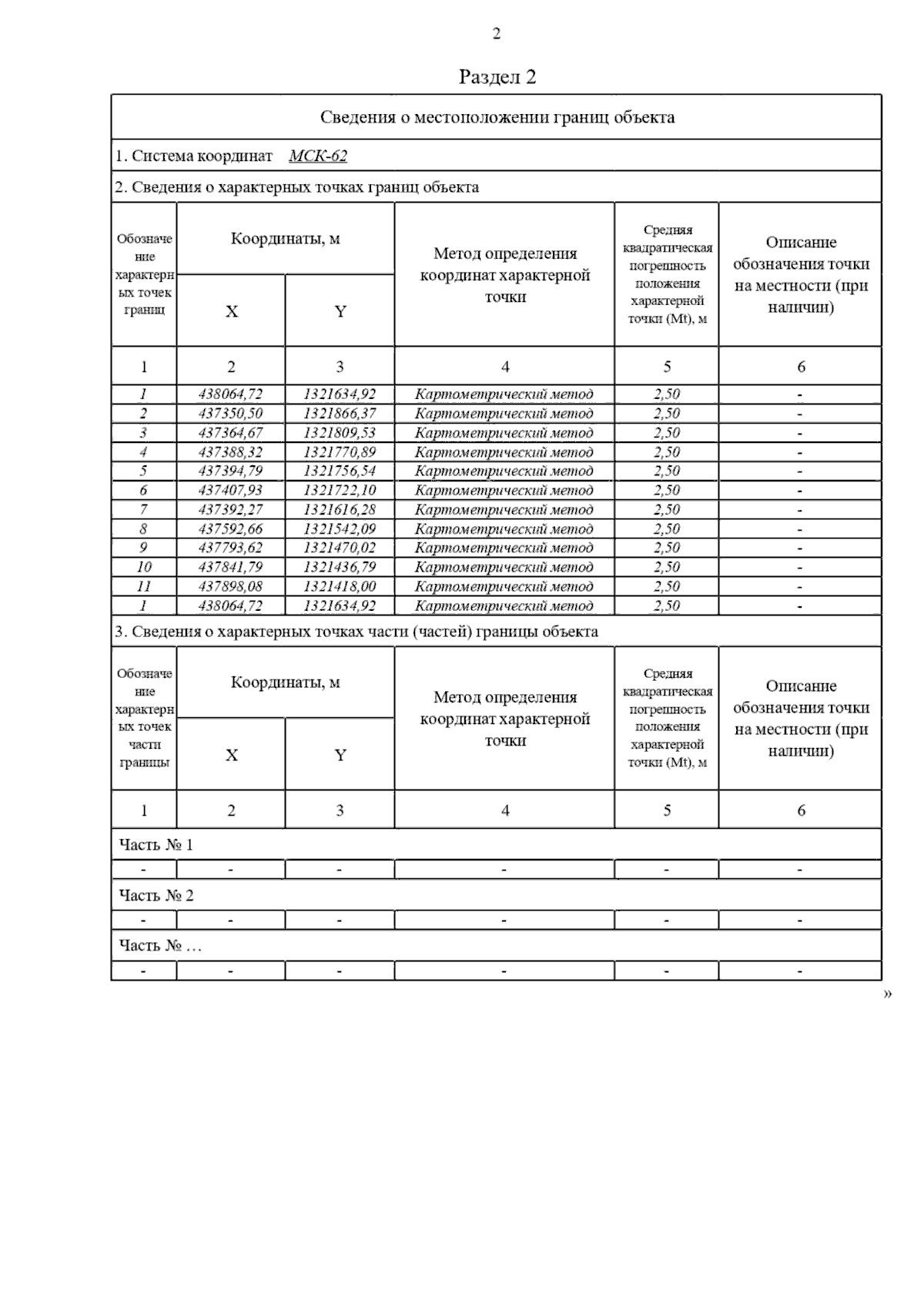 2

Раздел 2

Сведения о местоположении границ объекта

1. Система координат МСК-62

2. Сведения о характерных точках границ объекта

| Обозначение характерных точек границ | Координаты, м X | Координаты, м Y | Метод определения координат характерной точки | Средняя квадратическая погрешность положения характерной точки (Mt), м | Описание обозначения точки на местности (при наличии) |
|---|---|---|---|---|---|
| 1 | 2 | 3 | 4 | 5 | 6 |
| 1 | 438064,72 | 1321634,92 | Картометрический метод | 2,50 | - |
| 2 | 437350,50 | 1321866,37 | Картометрический метод | 2,50 | - |
| 3 | 437364,67 | 1321809,53 | Картометрический метод | 2,50 | - |
| 4 | 437388,32 | 1321770,89 | Картометрический метод | 2,50 | - |
| 5 | 437394,79 | 1321756,54 | Картометрический метод | 2,50 | - |
| 6 | 437407,93 | 1321722,10 | Картометрический метод | 2,50 | - |
| 7 | 437392,27 | 1321616,28 | Картометрический метод | 2,50 | - |
| 8 | 437592,66 | 1321542,09 | Картометрический метод | 2,50 | - |
| 9 | 437793,62 | 1321470,02 | Картометрический метод | 2,50 | - |
| 10 | 437841,79 | 1321436,79 | Картометрический метод | 2,50 | - |
| 11 | 437898,08 | 1321418,00 | Картометрический метод | 2,50 | - |
| 1 | 438064,72 | 1321634,92 | Картометрический метод | 2,50 | - |

3. Сведения о характерных точках части (частей) границы объекта

| Обозначение характерных точек части границы | Координаты, м X | Координаты, м Y | Метод определения координат характерной точки | Средняя квадратическая погрешность положения характерной точки (Mt), м | Описание обозначения точки на местности (при наличии) |
|---|---|---|---|---|---|
| 1 | 2 | 3 | 4 | 5 | 6 |
| Часть № 1 | | | | | |
| - | - | - | - | - | - |
| Часть № 2 | | | | | |
| - | - | - | - | - | - |
| Часть № … | | | | | |
| - | - | - | - | - | - |

»